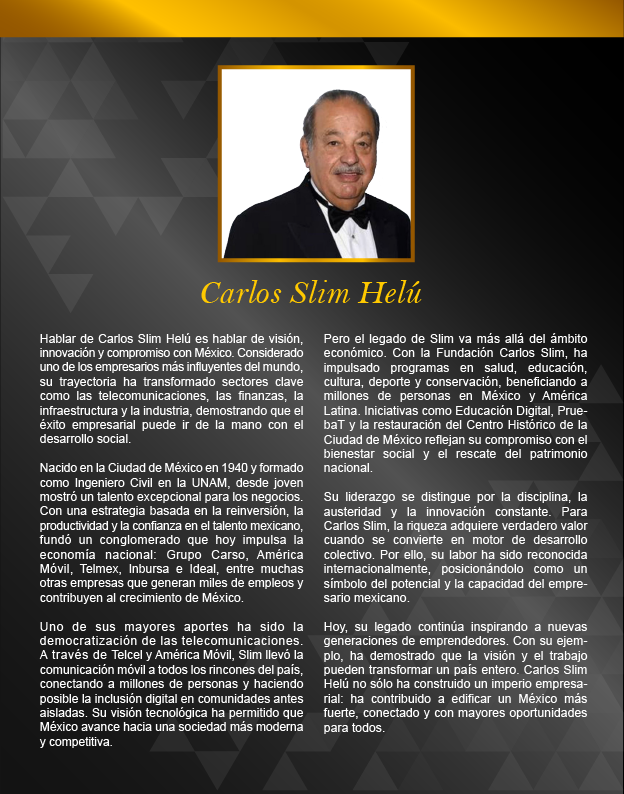 Carlos Slim Helú

Hablar de Carlos Slim Helú es hablar de visión, innovación y compromiso con México. Considerado uno de los empresarios más influyentes del mundo, su trayectoria ha transformado sectores clave como las telecomunicaciones, las finanzas, la infraestructura y la industria, demostrando que el éxito empresarial puede ir de la mano con el desarrollo social.

Nacido en la Ciudad de México en 1940 y formado como Ingeniero Civil en la UNAM, desde joven mostró un talento excepcional para los negocios. Con una estrategia basada en la reinversión, la productividad y la confianza en el talento mexicano, fundó un conglomerado que hoy impulsa la economía nacional: Grupo Carso, América Móvil, Telmex, Inbursa e Ideal, entre muchas otras empresas que generan miles de empleos y contribuyen al crecimiento de México.

Uno de sus mayores aportes ha sido la democratización de las telecomunicaciones. A través de Telcel y América Móvil, Slim llevó la comunicación móvil a todos los rincones del país, conectando a millones de personas y haciendo posible la inclusión digital en comunidades antes aisladas. Su visión tecnológica ha permitido que México avance hacia una sociedad más moderna y competitiva.

Pero el legado de Slim va más allá del ámbito económico. Con la Fundación Carlos Slim, ha impulsado programas en salud, educación, cultura, deporte y conservación, beneficiando a millones de personas en México y América Latina. Iniciativas como Educación Digital, PruebaT y la restauración del Centro Histórico de la Ciudad de México reflejan su compromiso con el bienestar social y el rescate del patrimonio nacional.

Su liderazgo se distingue por la disciplina, la austeridad y la innovación constante. Para Carlos Slim, la riqueza adquiere verdadero valor cuando se convierte en motor de desarrollo colectivo. Por ello, su labor ha sido reconocida internacionalmente, posicionándolo como un símbolo del potencial y la capacidad del empresario mexicano.

Hoy, su legado continúa inspirando a nuevas generaciones de emprendedores. Con su ejemplo, ha demostrado que la visión y el trabajo pueden transformar un país entero. Carlos Slim Helú no sólo ha construido un imperio empresarial: ha contribuido a edificar un México más fuerte, conectado y con mayores oportunidades para todos.